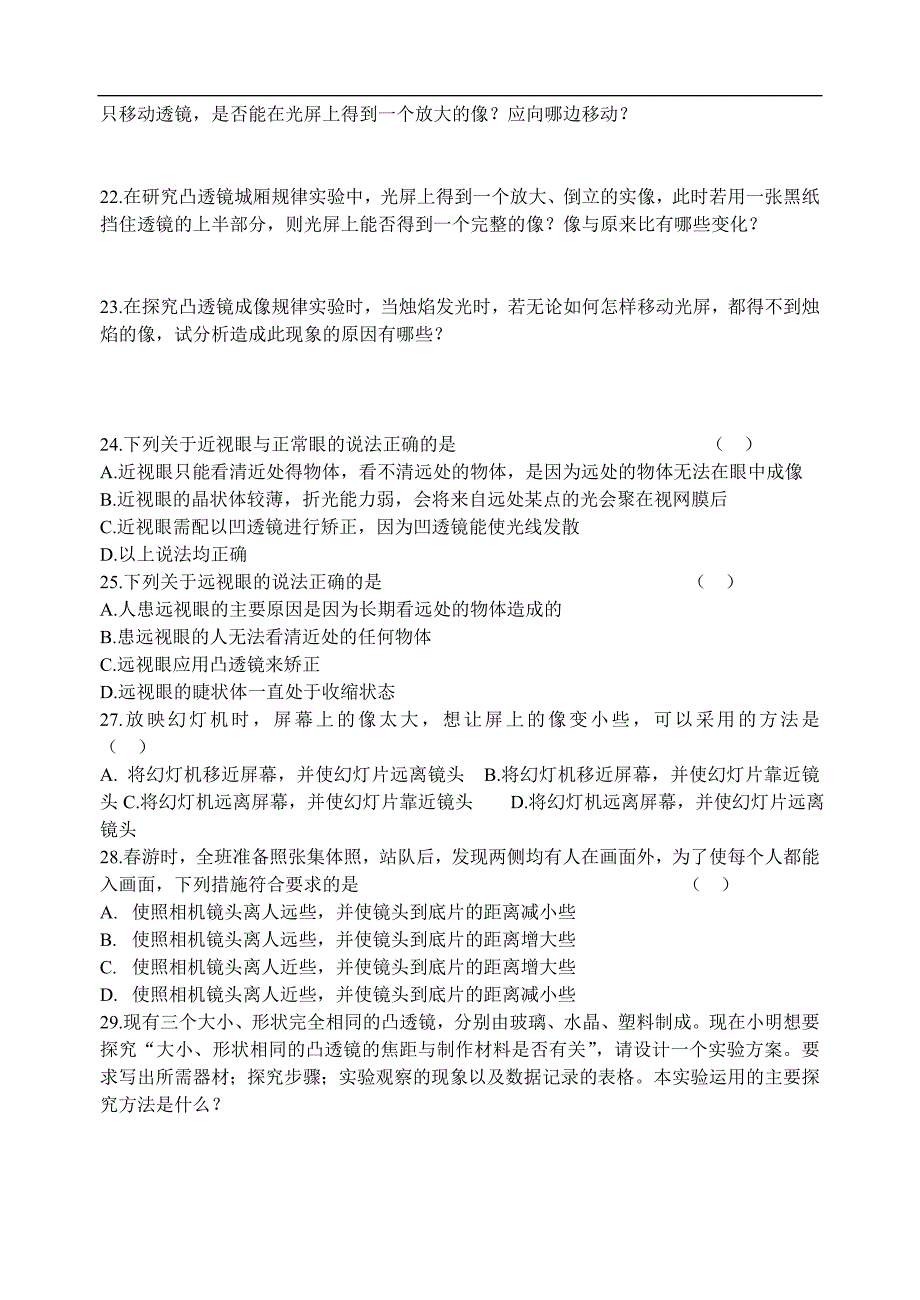 只移动透镜，是否能在光屏上得到一个放大的像？应向哪边移动？

22.在研究凸透镜城厢规律实验中，光屏上得到一个放大、倒立的实像，此时若用一张黑纸挡住透镜的上半部分，则光屏上能否得到一个完整的像？像与原来比有哪些变化？

23.在探究凸透镜成像规律实验时，当烛焰发光时，若无论如何怎样移动光屏，都得不到烛焰的像，试分析造成此现象的原因有哪些？

24.下列关于近视眼与正常眼的说法正确的是 （ ）
A.近视眼只能看清近处得物体，看不清远处的物体，是因为远处的物体无法在眼中成像
B.近视眼的晶状体较薄，折光能力弱，会将来自远处某点的光会聚在视网膜后
C.近视眼需配以凹透镜进行矫正，因为凹透镜能使光线发散
D.以上说法均正确
25.下列关于远视眼的说法正确的是 （ ）
A.人患远视眼的主要原因是因为长期看远处的物体造成的
B.患远视眼的人无法看清近处的任何物体
C.远视眼应用凸透镜来矫正
D.远视眼的睫状体一直处于收缩状态
27.放映幻灯机时，屏幕上的像太大，想让屏上的像变小些，可以采用的方法是 （ ）
A. 将幻灯机移近屏幕，并使幻灯片远离镜头 B.将幻灯机移近屏幕，并使幻灯片靠近镜头 C.将幻灯机远离屏幕，并使幻灯片靠近镜头 D.将幻灯机远离屏幕，并使幻灯片远离镜头
28.春游时，全班准备照张集体照，站队后，发现两侧均有人在画面外，为了使每个人都能入画面，下列措施符合要求的是 （ ）
A. 使照相机镜头离人远些，并使镜头到底片的距离减小些
B. 使照相机镜头离人远些，并使镜头到底片的距离增大些
C. 使照相机镜头离人近些，并使镜头到底片的距离增大些
D. 使照相机镜头离人近些，并使镜头到底片的距离减小些
29.现有三个大小、形状完全相同的凸透镜，分别由玻璃、水晶、塑料制成。现在小明想要探究“大小、形状相同的凸透镜的焦距与制作材料是否有关”，请设计一个实验方案。要求写出所需器材；探究步骤；实验观察的现象以及数据记录的表格。本实验运用的主要探究方法是什么？